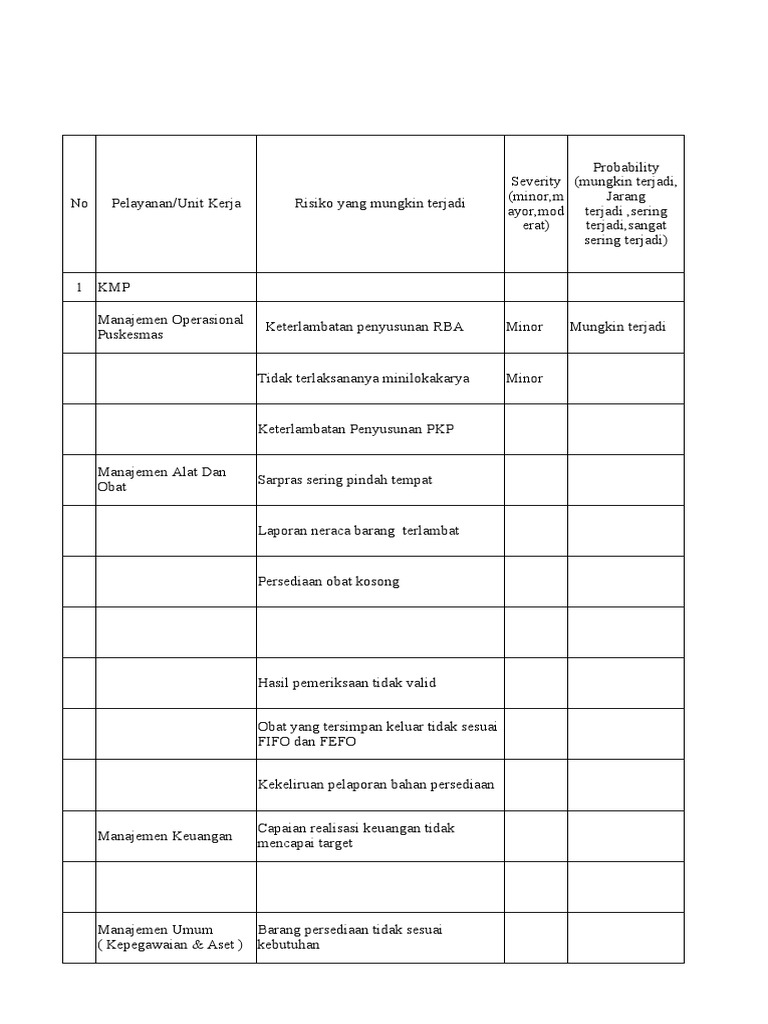 | No | Pelayanan/Unit Kerja | Risiko yang mungkin terjadi | Severity (minor,mayor,moderat) | Probability (mungkin terjadi, Jarang terjadi ,sering terjadi,sangat sering terjadi) |
|---|---|---|---|---|
| 1 | KMP | | | |
| | Manajemen Operasional Puskesmas | Keterlambatan penyusunan RBA | Minor | Mungkin terjadi |
| | | Tidak terlaksananya minilokakarya | Minor | |
| | | Keterlambatan Penyusunan PKP | | |
| | Manajemen Alat Dan Obat | Sarpras sering pindah tempat | | |
| | | Laporan neraca barang terlambat | | |
| | | Persediaan obat kosong | | |
| | | | | |
| | | Hasil pemeriksaan tidak valid | | |
| | | Obat yang tersimpan keluar tidak sesuai FIFO dan FEFO | | |
| | | Kekeliruan pelaporan bahan persediaan | | |
| | Manajemen Keuangan | Capaian realisasi keuangan tidak mencapai target | | |
| | | | | |
| | Manajemen Umum ( Kepegawaian & Aset ) | Barang persediaan tidak sesuai kebutuhan | | |